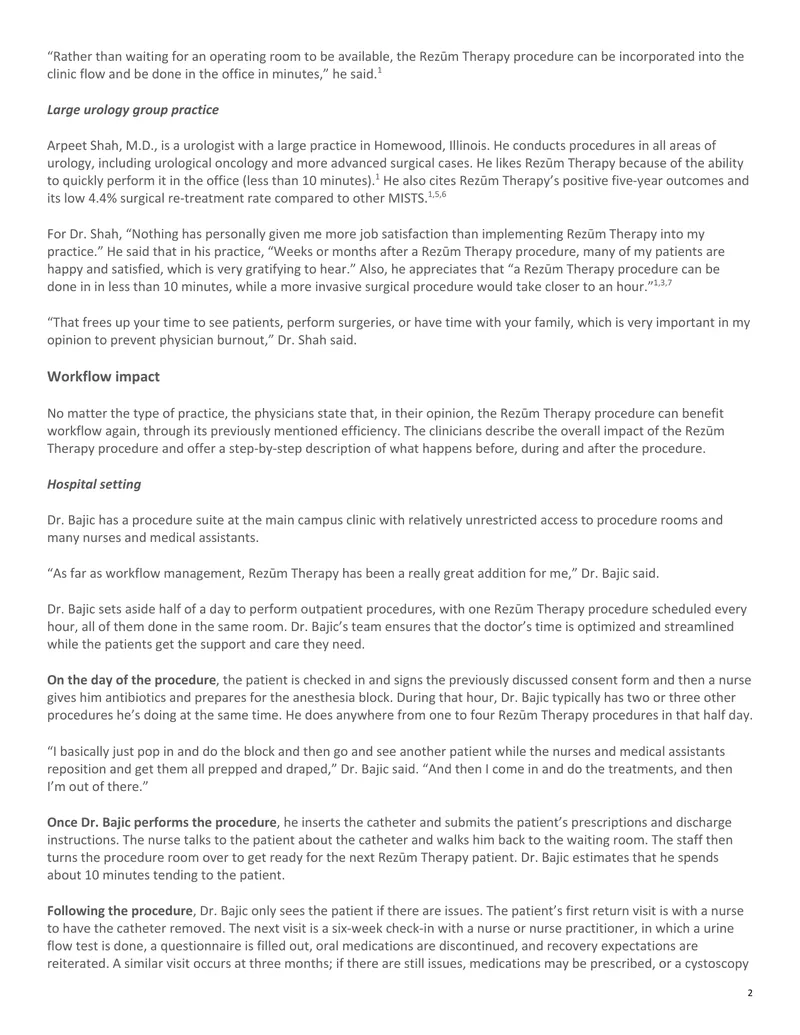 "Rather than waiting for an operating room to be available, the Rezūm Therapy procedure can be incorporated into the clinic flow and be done in the office in minutes," he said.$^{1}$

Large urology group practice

Arpeet Shah, M.D., is a urologist with a large practice in Homewood, Illinois. He conducts procedures in all areas of urology, including urological oncology and more advanced surgical cases. He likes Rezūm Therapy because of the ability to quickly perform it in the office (less than 10 minutes).$^{1}$ He also cites Rezūm Therapy's positive five-year outcomes and its low 4.4% surgical re-treatment rate compared to other MISTS.$^{1,5,6}$

For Dr. Shah, "Nothing has personally given me more job satisfaction than implementing Rezūm Therapy into my practice." He said that in his practice, "Weeks or months after a Rezūm Therapy procedure, many of my patients are happy and satisfied, which is very gratifying to hear." Also, he appreciates that "a Rezūm Therapy procedure can be done in in less than 10 minutes, while a more invasive surgical procedure would take closer to an hour."$^{1,3,7}$

"That frees up your time to see patients, perform surgeries, or have time with your family, which is very important in my opinion to prevent physician burnout," Dr. Shah said.

Workflow impact

No matter the type of practice, the physicians state that, in their opinion, the Rezūm Therapy procedure can benefit workflow again, through its previously mentioned efficiency. The clinicians describe the overall impact of the Rezūm Therapy procedure and offer a step-by-step description of what happens before, during and after the procedure.

Hospital setting

Dr. Bajic has a procedure suite at the main campus clinic with relatively unrestricted access to procedure rooms and many nurses and medical assistants.

"As far as workflow management, Rezūm Therapy has been a really great addition for me," Dr. Bajic said.

Dr. Bajic sets aside half of a day to perform outpatient procedures, with one Rezūm Therapy procedure scheduled every hour, all of them done in the same room. Dr. Bajic's team ensures that the doctor's time is optimized and streamlined while the patients get the support and care they need.

On the day of the procedure, the patient is checked in and signs the previously discussed consent form and then a nurse gives him antibiotics and prepares for the anesthesia block. During that hour, Dr. Bajic typically has two or three other procedures he's doing at the same time. He does anywhere from one to four Rezūm Therapy procedures in that half day.

"I basically just pop in and do the block and then go and see another patient while the nurses and medical assistants reposition and get them all prepped and draped," Dr. Bajic said. "And then I come in and do the treatments, and then I'm out of there."

Once Dr. Bajic performs the procedure, he inserts the catheter and submits the patient's prescriptions and discharge instructions. The nurse talks to the patient about the catheter and walks him back to the waiting room. The staff then turns the procedure room over to get ready for the next Rezūm Therapy patient. Dr. Bajic estimates that he spends about 10 minutes tending to the patient.

Following the procedure, Dr. Bajic only sees the patient if there are issues. The patient's first return visit is with a nurse to have the catheter removed. The next visit is a six-week check-in with a nurse or nurse practitioner, in which a urine flow test is done, a questionnaire is filled out, oral medications are discontinued, and recovery expectations are reiterated. A similar visit occurs at three months; if there are still issues, medications may be prescribed, or a cystoscopy

2